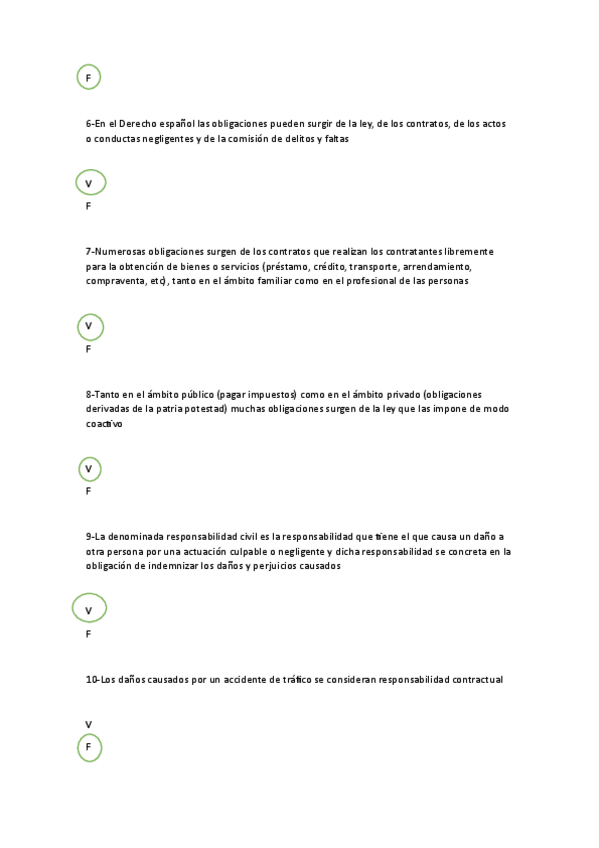 F

6-En el Derecho español las obligaciones pueden surgir de la ley, de los contratos, de los actos o conductas negligentes y de la comisión de delitos y faltas

V
F

7-Numerosas obligaciones surgen de los contratos que realizan los contratantes libremente para la obtención de bienes o servicios (préstamo, crédito, transporte, arrendamiento, compraventa, etc), tanto en el ámbito familiar como en el profesional de las personas

V
F

8-Tanto en el ámbito público (pagar impuestos) como en el ámbito privado (obligaciones derivadas de la patria potestad) muchas obligaciones surgen de la ley que las impone de modo coactivo

V
F

9-La denominada responsabilidad civil es la responsabilidad que tiene el que causa un daño a otra persona por una actuación culpable o negligente y dicha responsabilidad se concreta en la obligación de indemnizar los daños y perjuicios causados

V
F

10-Los daños causados por un accidente de tráfico se consideran responsabilidad contractual

V
F